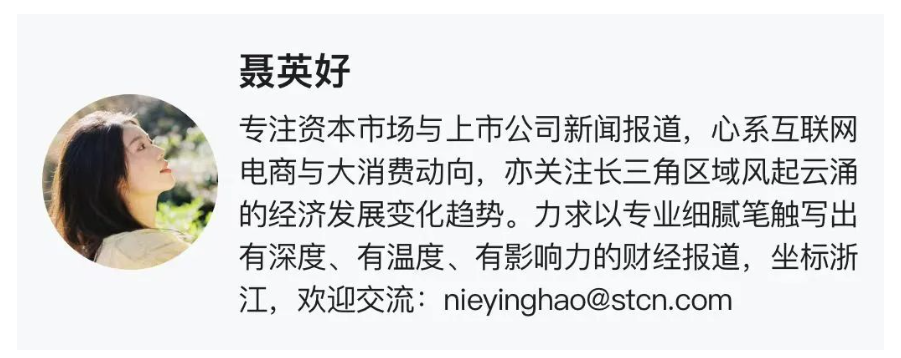 聂英好

专注资本市场与上市公司新闻报道，心系互联网电商与大消费动向，亦关注长三角区域风起云涌的经济发展变化趋势。力求以专业细腻笔触写出有深度、有温度、有影响力的财经报道，坐标浙江，欢迎交流：nieyinghao@stcn.com